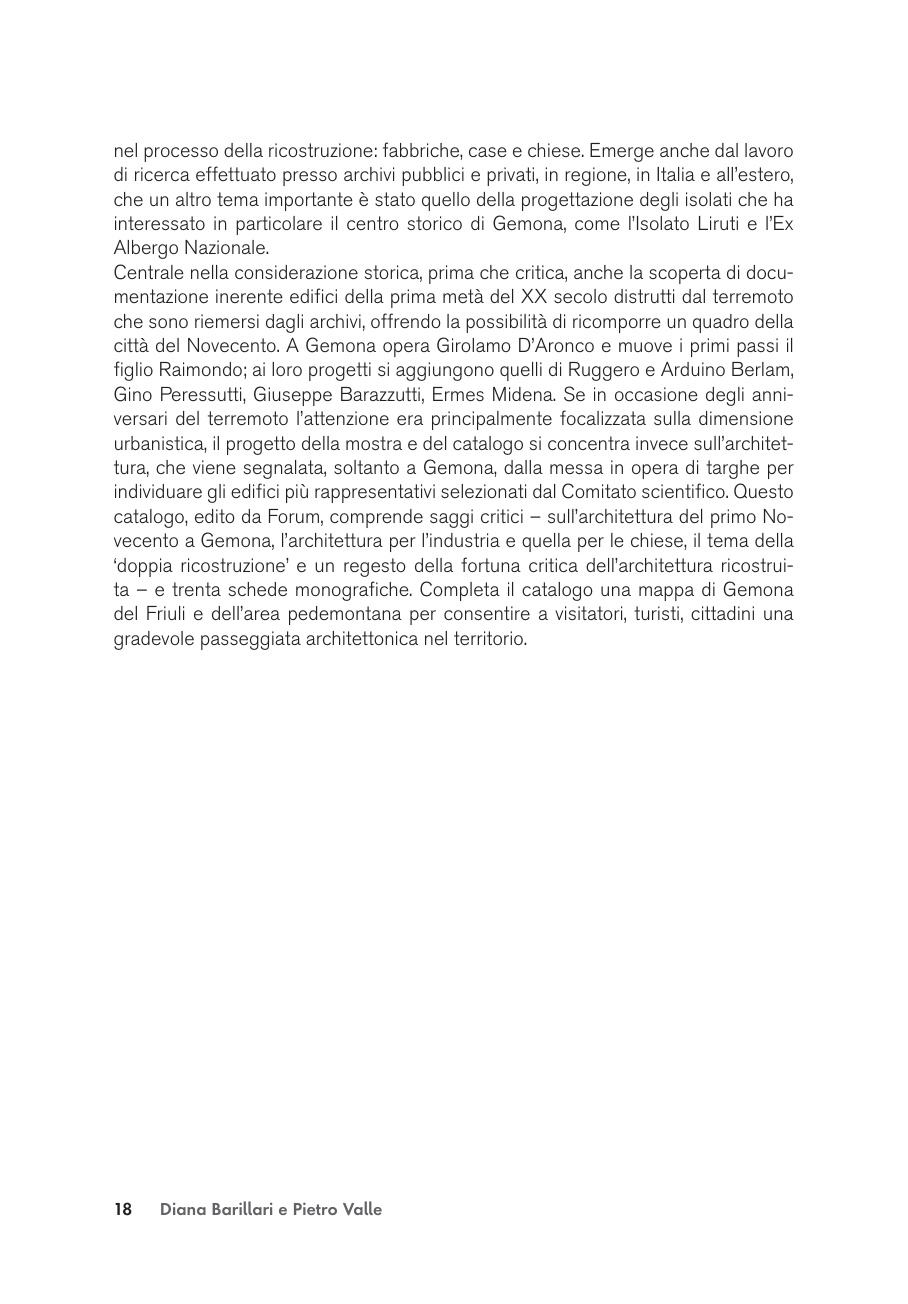 nel processo della ricostruzione: fabbriche, case e chiese. Emerge anche dal lavoro di ricerca effettuato presso archivi pubblici e privati, in regione, in Italia e all'estero, che un altro tema importante è stato quello della progettazione degli isolati che ha interessato in particolare il centro storico di Gemona, come l'Isolato Liruti e l'Ex Albergo Nazionale.
Centrale nella considerazione storica, prima che critica, anche la scoperta di documentazione inerente edifici della prima metà del XX secolo distrutti dal terremoto che sono riemersi dagli archivi, offrendo la possibilità di ricomporre un quadro della città del Novecento. A Gemona opera Girolamo D'Aronco e muove i primi passi il figlio Raimondo; ai loro progetti si aggiungono quelli di Ruggero e Arduino Berlam, Gino Peressutti, Giuseppe Barazzutti, Ermes Midena. Se in occasione degli anniversari del terremoto l'attenzione era principalmente focalizzata sulla dimensione urbanistica, il progetto della mostra e del catalogo si concentra invece sull'architettura, che viene segnalata, soltanto a Gemona, dalla messa in opera di targhe per individuare gli edifici più rappresentativi selezionati dal Comitato scientifico. Questo catalogo, edito da Forum, comprende saggi critici – sull'architettura del primo Novecento a Gemona, l'architettura per l'industria e quella per le chiese, il tema della 'doppia ricostruzione' e un regesto della fortuna critica dell'architettura ricostruita – e trenta schede monografiche. Completa il catalogo una mappa di Gemona del Friuli e dell'area pedemontana per consentire a visitatori, turisti, cittadini una gradevole passeggiata architettonica nel territorio.

18 Diana Barillari e Pietro Valle